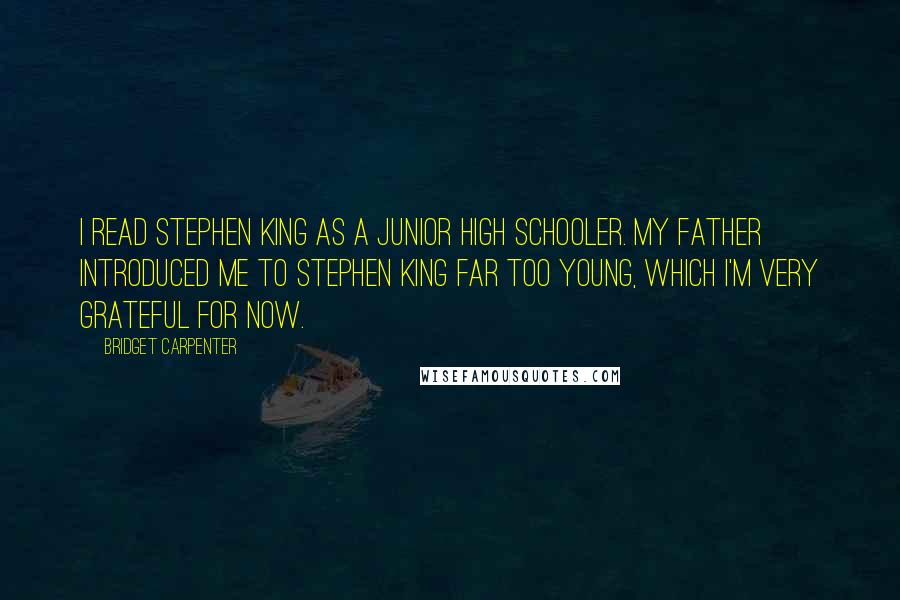 I READ STEPHEN KING AS A JUNIOR HIGH SCHOOLER. MY FATHER INTRODUCED ME TO STEPHEN KING FAR TOO YOUNG, WHICH I'M VERY GRATEFUL FOR NOW.

BRIDGET CARPENTER

WISEFAMOUSQUOTES.COM